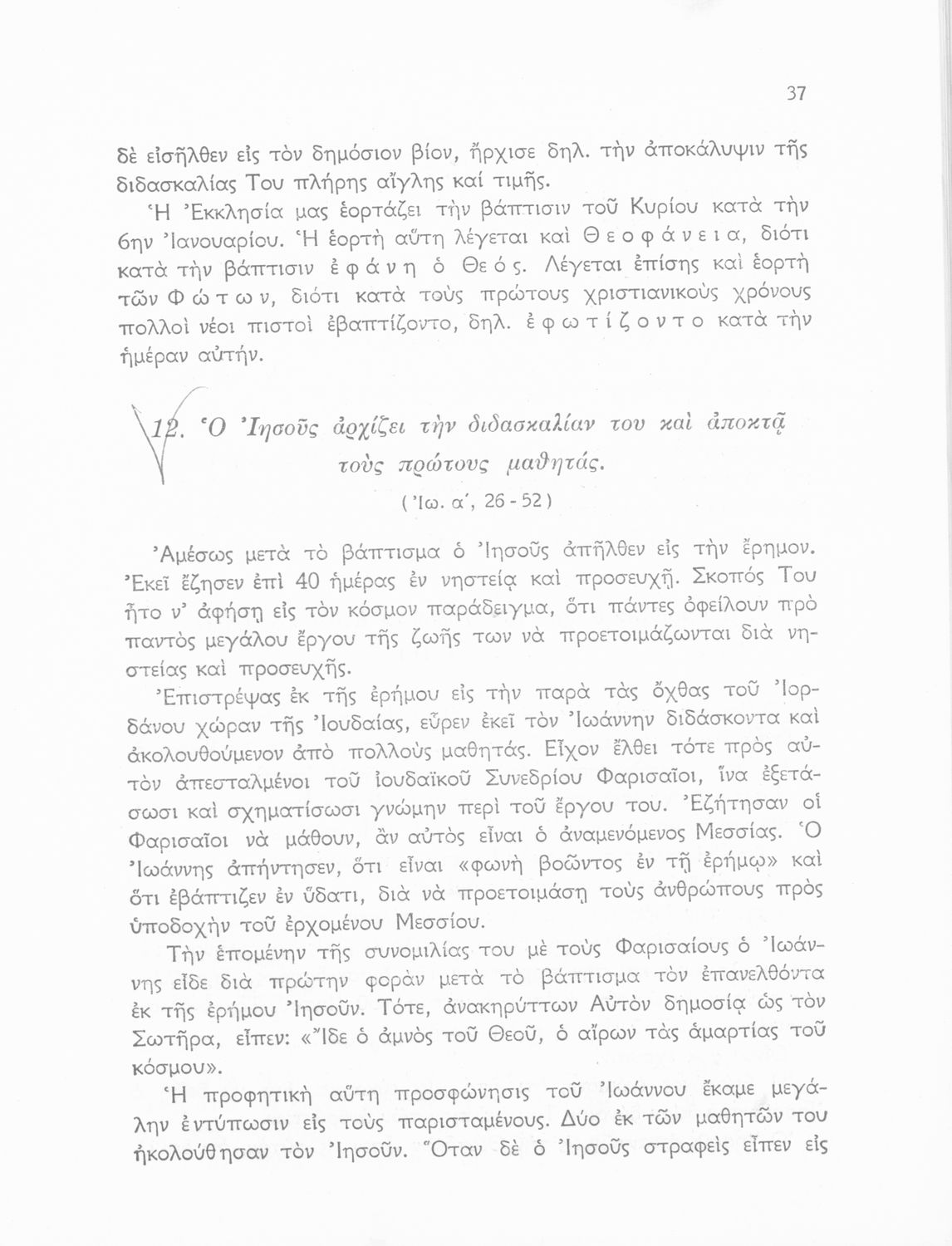 37

δὲ εἰσῆλθεν εἰς τὸν δημόσιον βίον, ἤρχισε δηλ. τὴν ἀποκάλυψιν τῆς διδασκαλίας Του πλήρης αἴγλης καί τιμῆς.

Ἡ Ἐκκλησία μας ἑορτάζει τὴν βάπτισιν τοῦ Κυρίου κατὰ τὴν 6ην Ἰανουαρίου. Ἡ ἑορτὴ αὕτη λέγεται καὶ Θεοφάνεια, διότι κατὰ τὴν βάπτισιν ἐφάνη ὁ Θεός. Λέγεται ἐπίσης καὶ ἑορτὴ τῶν Φώτων, διότι κατὰ τοὺς πρώτους χριστιανικοὺς χρόνους πολλοὶ νέοι πιστοὶ ἐβαπτίζοντο, δηλ. ἐφωτίζοντο κατὰ τὴν ἡμέραν αὐτήν.

12. Ὁ Ἰησοῦς ἀρχίζει τὴν διδασκαλίαν του καὶ ἀποκτᾷ τοὺς πρώτους μαθητάς.
(Ἰω. α΄, 26 - 52)

Ἀμέσως μετὰ τὸ βάπτισμα ὁ Ἰησοῦς ἀπῆλθεν εἰς τὴν ἔρημον. Ἐκεῖ ἔζησεν ἐπὶ 40 ἡμέρας ἐν νηστείᾳ καὶ προσευχῇ. Σκοπός Του ἦτο ν' ἀφήσῃ εἰς τὸν κόσμον παράδειγμα, ὅτι πάντες ὀφείλουν πρὸ παντὸς μεγάλου ἔργου τῆς ζωῆς των νὰ προετοιμάζωνται διὰ νηστείας καὶ προσευχῆς.

Ἐπιστρέψας ἐκ τῆς ἐρήμου εἰς τὴν παρὰ τὰς ὄχθας τοῦ Ἰορδάνου χώραν τῆς Ἰουδαίας, εὗρεν ἐκεῖ τὸν Ἰωάννην διδάσκοντα καὶ ἀκολουθούμενον ἀπὸ πολλοὺς μαθητάς. Εἶχον ἔλθει τότε πρὸς αὐτὸν ἀπεσταλμένοι τοῦ ἰουδαϊκοῦ Συνεδρίου Φαρισαῖοι, ἵνα ἐξετάσωσι καὶ σχηματίσωσι γνώμην περὶ τοῦ ἔργου του. Ἐζήτησαν οἱ Φαρισαῖοι νὰ μάθουν, ἂν αὐτὸς εἶναι ὁ ἀναμενόμενος Μεσσίας. Ὁ Ἰωάννης ἀπήντησεν, ὅτι εἶναι «φωνὴ βοῶντος ἐν τῇ ἐρήμῳ» καὶ ὅτι ἐβάπτιζεν ἐν ὕδατι, διὰ νὰ προετοιμάσῃ τοὺς ἀνθρώπους πρὸς ὑποδοχὴν τοῦ ἐρχομένου Μεσσίου.

Τὴν ἑπομένην τῆς συνομιλίας του μὲ τοὺς Φαρισαίους ὁ Ἰωάννης εἶδε διὰ πρώτην φορὰν μετὰ τὸ βάπτισμα τὸν ἐπανελθόντα ἐκ τῆς ἐρήμου Ἰησοῦν. Τότε, ἀνακηρύττων Αὐτὸν δημοσίᾳ ὡς τὸν Σωτῆρα, εἶπεν: «Ἴδε ὁ ἀμνὸς τοῦ Θεοῦ, ὁ αἴρων τὰς ἁμαρτίας τοῦ κόσμου».

Ἡ προφητικὴ αὕτη προσφώνησις τοῦ Ἰωάννου ἔκαμε μεγάλην ἐντύπωσιν εἰς τοὺς παρισταμένους. Δύο ἐκ τῶν μαθητῶν του ἠκολούθησαν τὸν Ἰησοῦν. Ὅταν δὲ ὁ Ἰησοῦς στραφεὶς εἶπεν εἰς